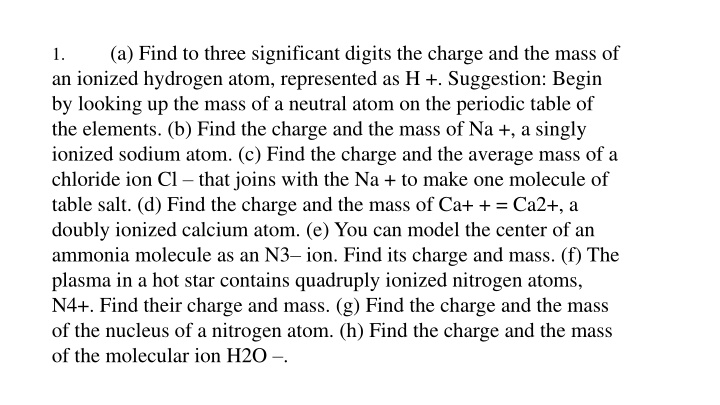 1. (a) Find to three significant digits the charge and the mass of an ionized hydrogen atom, represented as H +. Suggestion: Begin by looking up the mass of a neutral atom on the periodic table of the elements. (b) Find the charge and the mass of Na +, a singly ionized sodium atom. (c) Find the charge and the average mass of a chloride ion Cl – that joins with the Na + to make one molecule of table salt. (d) Find the charge and the mass of Ca+ + = Ca2+, a doubly ionized calcium atom. (e) You can model the center of an ammonia molecule as an N3– ion. Find its charge and mass. (f) The plasma in a hot star contains quadruply ionized nitrogen atoms, N4+. Find their charge and mass. (g) Find the charge and the mass of the nucleus of a nitrogen atom. (h) Find the charge and the mass of the molecular ion H2O –.